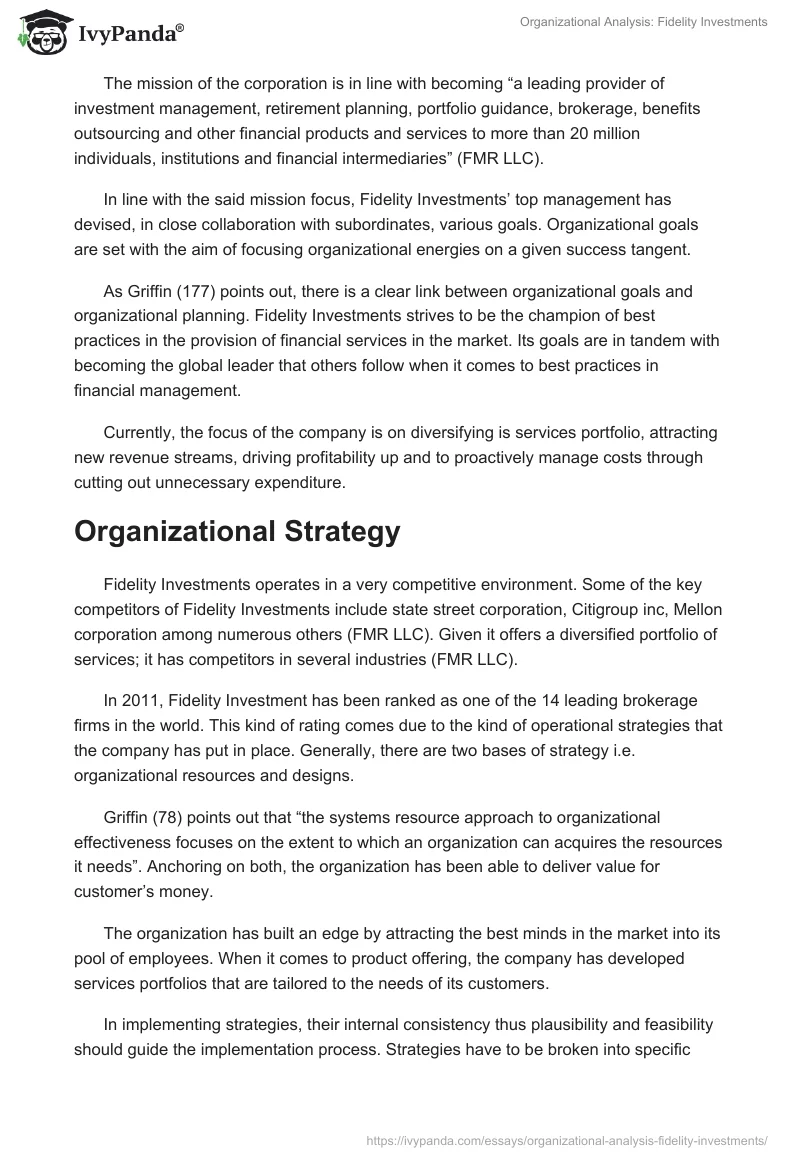 IvyPanda®

Organizational Analysis: Fidelity Investments

The mission of the corporation is in line with becoming “a leading provider of investment management, retirement planning, portfolio guidance, brokerage, benefits outsourcing and other financial products and services to more than 20 million individuals, institutions and financial intermediaries” (FMR LLC).

In line with the said mission focus, Fidelity Investments’ top management has devised, in close collaboration with subordinates, various goals. Organizational goals are set with the aim of focusing organizational energies on a given success tangent.

As Griffin (177) points out, there is a clear link between organizational goals and organizational planning. Fidelity Investments strives to be the champion of best practices in the provision of financial services in the market. Its goals are in tandem with becoming the global leader that others follow when it comes to best practices in financial management.

Currently, the focus of the company is on diversifying is services portfolio, attracting new revenue streams, driving profitability up and to proactively manage costs through cutting out unnecessary expenditure.

Organizational Strategy

Fidelity Investments operates in a very competitive environment. Some of the key competitors of Fidelity Investments include state street corporation, Citigroup inc, Mellon corporation among numerous others (FMR LLC). Given it offers a diversified portfolio of services; it has competitors in several industries (FMR LLC).

In 2011, Fidelity Investment has been ranked as one of the 14 leading brokerage firms in the world. This kind of rating comes due to the kind of operational strategies that the company has put in place. Generally, there are two bases of strategy i.e. organizational resources and designs.

Griffin (78) points out that “the systems resource approach to organizational effectiveness focuses on the extent to which an organization can acquires the resources it needs”. Anchoring on both, the organization has been able to deliver value for customer’s money.

The organization has built an edge by attracting the best minds in the market into its pool of employees. When it comes to product offering, the company has developed services portfolios that are tailored to the needs of its customers.

In implementing strategies, their internal consistency thus plausibility and feasibility should guide the implementation process. Strategies have to be broken into specific

https://ivypanda.com/essays/organizational-analysis-fidelity-investments/